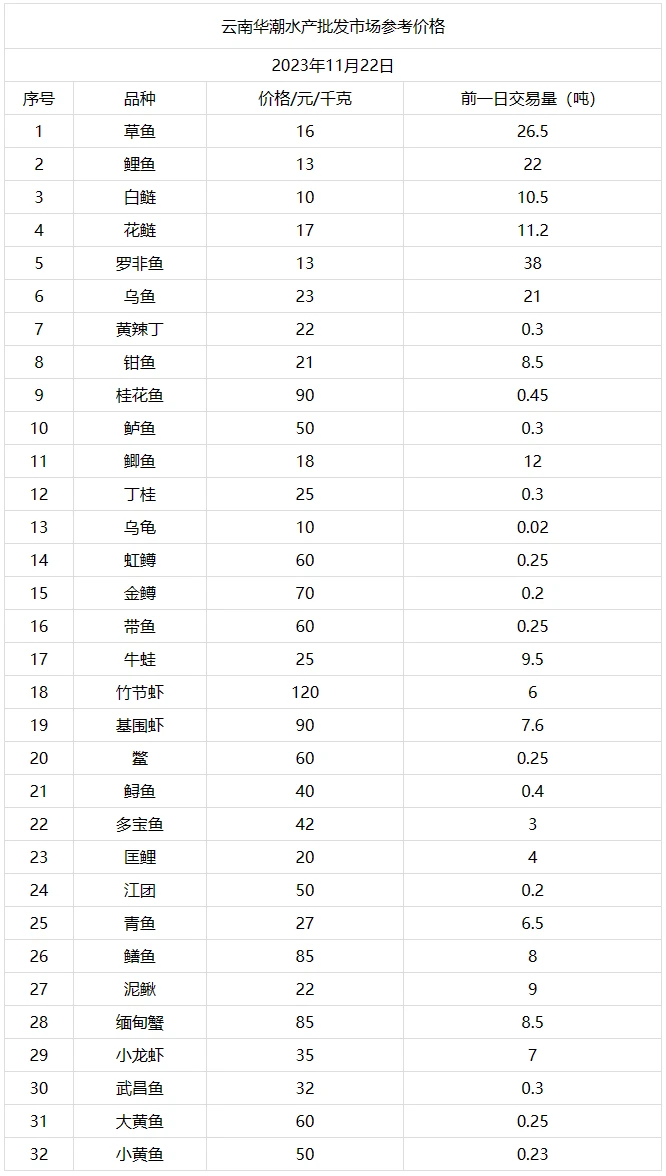 云南华潮水产批发市场参考价格

2023年11月22日

| 序号 | 品种 | 价格/元/千克 | 前一日交易量（吨） |
|---|---|---|---|
| 1 | 草鱼 | 16 | 26.5 |
| 2 | 鲤鱼 | 13 | 22 |
| 3 | 白鲢 | 10 | 10.5 |
| 4 | 花鲢 | 17 | 11.2 |
| 5 | 罗非鱼 | 13 | 38 |
| 6 | 乌鱼 | 23 | 21 |
| 7 | 黄辣丁 | 22 | 0.3 |
| 8 | 钳鱼 | 21 | 8.5 |
| 9 | 桂花鱼 | 90 | 0.45 |
| 10 | 鲈鱼 | 50 | 0.3 |
| 11 | 鲫鱼 | 18 | 12 |
| 12 | 丁桂 | 25 | 0.3 |
| 13 | 乌龟 | 10 | 0.02 |
| 14 | 虹鳟 | 60 | 0.25 |
| 15 | 金鳟 | 70 | 0.2 |
| 16 | 带鱼 | 60 | 0.25 |
| 17 | 牛蛙 | 25 | 9.5 |
| 18 | 竹节虾 | 120 | 6 |
| 19 | 基围虾 | 90 | 7.6 |
| 20 | 鳖 | 60 | 0.25 |
| 21 | 鲟鱼 | 40 | 0.4 |
| 22 | 多宝鱼 | 42 | 3 |
| 23 | 匡鲤 | 20 | 4 |
| 24 | 江团 | 50 | 0.2 |
| 25 | 青鱼 | 27 | 6.5 |
| 26 | 鳝鱼 | 85 | 8 |
| 27 | 泥鳅 | 22 | 9 |
| 28 | 缅甸蟹 | 85 | 8.5 |
| 29 | 小龙虾 | 35 | 7 |
| 30 | 武昌鱼 | 32 | 0.3 |
| 31 | 大黄鱼 | 60 | 0.25 |
| 32 | 小黄鱼 | 50 | 0.23 |